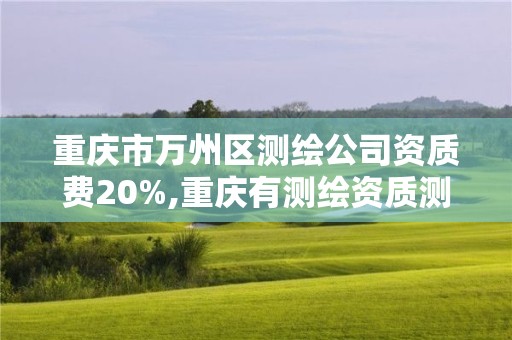 重庆市万州区测绘公司资质费20%,重庆有测绘资质测